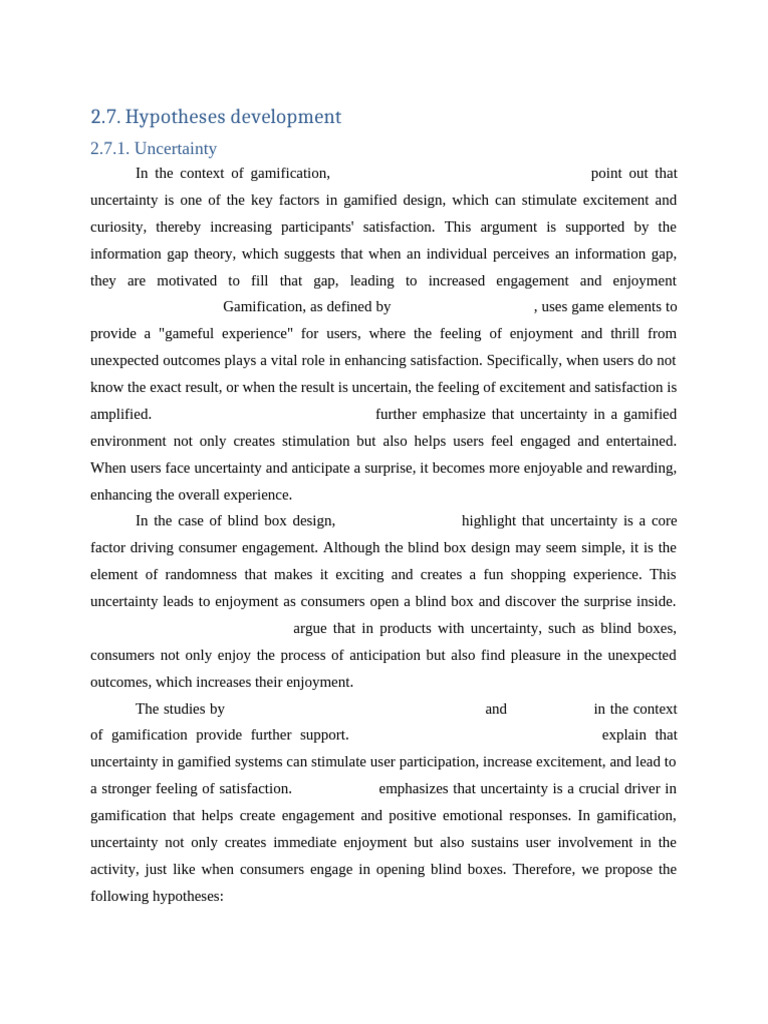 2.7. Hypotheses development

2.7.1. Uncertainty

In the context of gamification, point out that uncertainty is one of the key factors in gamified design, which can stimulate excitement and curiosity, thereby increasing participants' satisfaction. This argument is supported by the information gap theory, which suggests that when an individual perceives an information gap, they are motivated to fill that gap, leading to increased engagement and enjoyment Gamification, as defined by , uses game elements to provide a "gameful experience" for users, where the feeling of enjoyment and thrill from unexpected outcomes plays a vital role in enhancing satisfaction. Specifically, when users do not know the exact result, or when the result is uncertain, the feeling of excitement and satisfaction is amplified. further emphasize that uncertainty in a gamified environment not only creates stimulation but also helps users feel engaged and entertained. When users face uncertainty and anticipate a surprise, it becomes more enjoyable and rewarding, enhancing the overall experience.

In the case of blind box design, highlight that uncertainty is a core factor driving consumer engagement. Although the blind box design may seem simple, it is the element of randomness that makes it exciting and creates a fun shopping experience. This uncertainty leads to enjoyment as consumers open a blind box and discover the surprise inside. argue that in products with uncertainty, such as blind boxes, consumers not only enjoy the process of anticipation but also find pleasure in the unexpected outcomes, which increases their enjoyment.

The studies by and in the context of gamification provide further support. explain that uncertainty in gamified systems can stimulate user participation, increase excitement, and lead to a stronger feeling of satisfaction. emphasizes that uncertainty is a crucial driver in gamification that helps create engagement and positive emotional responses. In gamification, uncertainty not only creates immediate enjoyment but also sustains user involvement in the activity, just like when consumers engage in opening blind boxes. Therefore, we propose the following hypotheses: